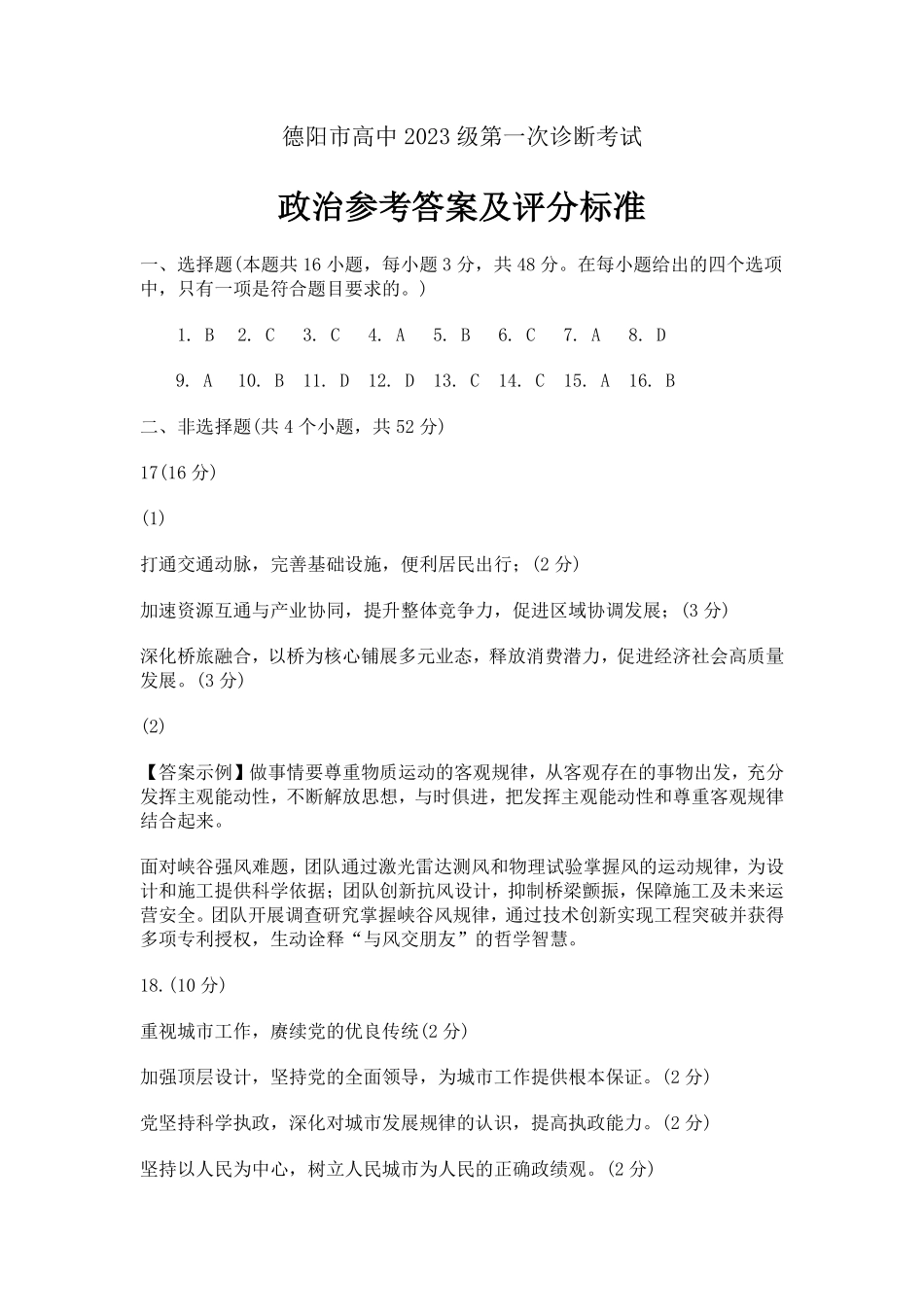 德阳市高中 2023 级第一次诊断考试

政治参考答案及评分标准

一、选择题(本题共 16 小题，每小题 3 分，共 48 分。在每小题给出的四个选项中，只有一项是符合题目要求的。)

1. B　2. C　3. C　4. A　5. B　6. C　7. A　8. D

9. A　10. B　11. D　12. D　13. C　14. C　15. A　16. B

二、非选择题(共 4 个小题，共 52 分)

17(16 分)

(1)

打通交通动脉，完善基础设施，便利居民出行；(2 分)

加速资源互通与产业协同，提升整体竞争力，促进区域协调发展；(3 分)

深化桥旅融合，以桥为核心铺展多元业态，释放消费潜力，促进经济社会高质量发展。(3 分)

(2)

【答案示例】做事情要尊重物质运动的客观规律，从客观存在的事物出发，充分发挥主观能动性，不断解放思想，与时俱进，把发挥主观能动性和尊重客观规律结合起来。

面对峡谷强风难题，团队通过激光雷达测风和物理试验掌握风的运动规律，为设计和施工提供科学依据；团队创新抗风设计，抑制桥梁颤振，保障施工及未来运营安全。团队开展调查研究掌握峡谷风规律，通过技术创新实现工程突破并获得多项专利授权，生动诠释“与风交朋友”的哲学智慧。

18.(10 分)

重视城市工作，赓续党的优良传统(2 分)

加强顶层设计，坚持党的全面领导，为城市工作提供根本保证。(2 分)

党坚持科学执政，深化对城市发展规律的认识，提高执政能力。(2 分)

坚持以人民为中心，树立人民城市为人民的正确政绩观。(2 分)